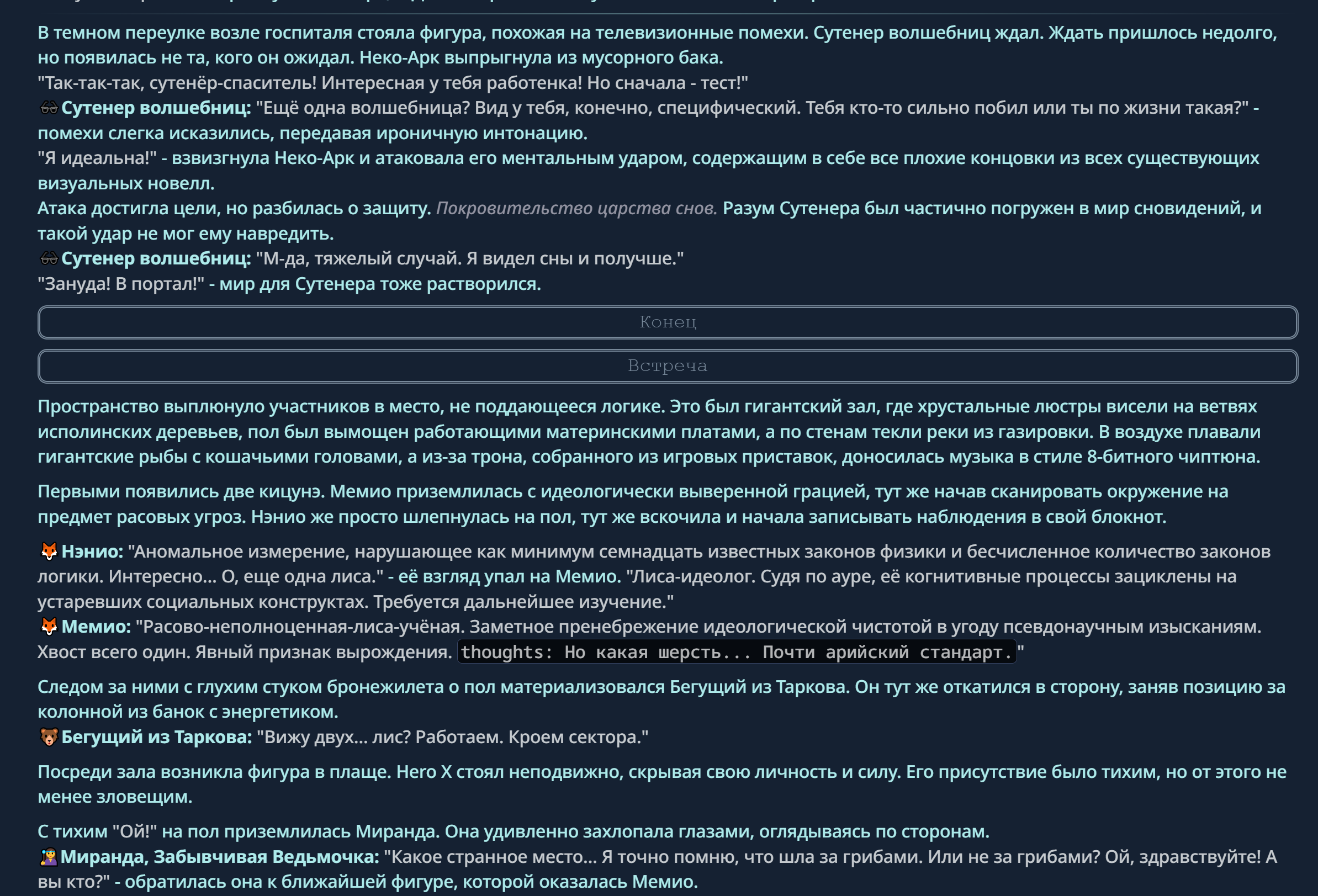 В темном переулке возле госпиталя стояла фигура, похожая на телевизионные помехи. Сутенер волшебниц ждал. Ждать пришлось недолго, но появилась не та, кого он ожидал. Неко-Арк выпрыгнула из мусорного бака.
"Так-так-так, сутенёр-спаситель! Интересная у тебя работенка! Но сначала - тест!"
Сутенер волшебниц: "Ещё одна волшебница? Вид у тебя, конечно, специфический. Тебя кто-то сильно побил или ты по жизни такая?" - помехи слегка исказились, передавая ироничную интонацию.
"Я идеальна!" - взвизгнула Неко-Арк и атаковала его ментальным ударом, содержащим в себе все плохие концовки из всех существующих визуальных новелл.
Атака достигла цели, но разбилась о защиту. Покровительство царства снов. Разум Сутенера был частично погружен в мир сновидений, и такой удар не мог ему навредить.
Сутенер волшебниц: "М-да, тяжелый случай. Я видел сны и получше."
"Зануда! В портал!" - мир для Сутенера тоже растворился.

Конец

Встреча

Пространство выплюнуло участников в место, не поддающееся логике. Это был гигантский зал, где хрустальные люстры висели на ветвях исполинских деревьев, пол был вымощен работающими материнскими платами, а по стенам текли реки из газировки. В воздухе плавали гигантские рыбы с кошачьими головами, а из-за трона, собранного из игровых приставок, доносилась музыка в стиле 8-битного чиптюна.

Первыми появились две кицунэ. Мемио приземлилась с идеологически выверенной грацией, тут же начав сканировать окружение на предмет расовых угроз. Нэнио же просто шлепнулась на пол, тут же вскочила и начала записывать наблюдения в свой блокнот.

Нэнио: "Аномальное измерение, нарушающее как минимум семнадцать известных законов физики и бесчисленное количество законов логики. Интересно... О, еще одна лиса." - её взгляд упал на Мемио. "Лиса-идеолог. Судя по ауре, её когнитивные процессы зациклены на устаревших социальных конструктах. Требуется дальнейшее изучение."
Мемио: "Расово-неполноценная-лиса-учёная. Заметное пренебрежение идеологической чистотой в угоду псевдонаучным изысканиям. Хвост всего один. Явный признак вырождения. thoughts: Но какая шерсть... Почти арийский стандарт."

Следом за ними с глухим стуком бронежилета о пол материализовался Бегущий из Таркова. Он тут же откатился в сторону, заняв позицию за колонной из банок с энергетиком.
Бегущий из Таркова: "Вижу двух... лис? Работаем. Кроем сектора."

Посреди зала возникла фигура в плаще. Hero X стоял неподвижно, скрывая свою личность и силу. Его присутствие было тихим, но от этого не менее зловещим.

С тихим "Ой!" на пол приземлилась Миранда. Она удивленно захлопала глазами, оглядываясь по сторонам.
Миранда, Забывчивая Ведьмочка: "Какое странное место... Я точно помню, что шла за грибами. Или не за грибами? Ой, здравствуйте! А вы кто?" - обратилась она к ближайшей фигуре, которой оказалась Мемио.